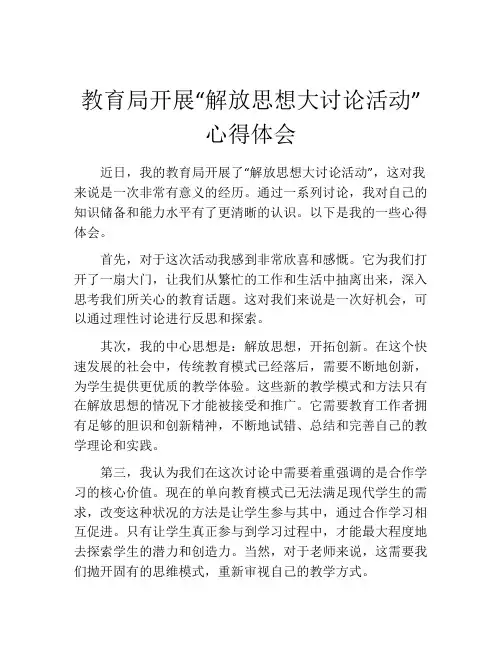 教育局开展“解放思想大讨论活动”心得体会

近日，我的教育局开展了“解放思想大讨论活动”，这对我来说是一次非常有意义的经历。通过一系列讨论，我对自己的知识储备和能力水平有了更清晰的认识。以下是我的一些心得体会。

首先，对于这次活动我感到非常欣喜和感慨。它为我们打开了一扇大门，让我们从繁忙的工作和生活中抽离出来，深入思考我们所关心的教育话题。这对我们来说是一次好机会，可以通过理性讨论进行反思和探索。

其次，我的中心思想是：解放思想，开拓创新。在这个快速发展的社会中，传统教育模式已经落后，需要不断地创新，为学生提供更优质的教学体验。这些新的教学模式和方法只有在解放思想的情况下才能被接受和推广。它需要教育工作者拥有足够的胆识和创新精神，不断地试错、总结和完善自己的教学理论和实践。

第三，我认为我们在这次讨论中需要着重强调的是合作学习的核心价值。现在的单向教育模式已无法满足现代学生的需求，改变这种状况的方法是让学生参与其中，通过合作学习相互促进。只有让学生真正参与到学习过程中，才能最大程度地去探索学生的潜力和创造力。当然，对于老师来说，这需要我们抛开固有的思维模式，重新审视自己的教学方式。